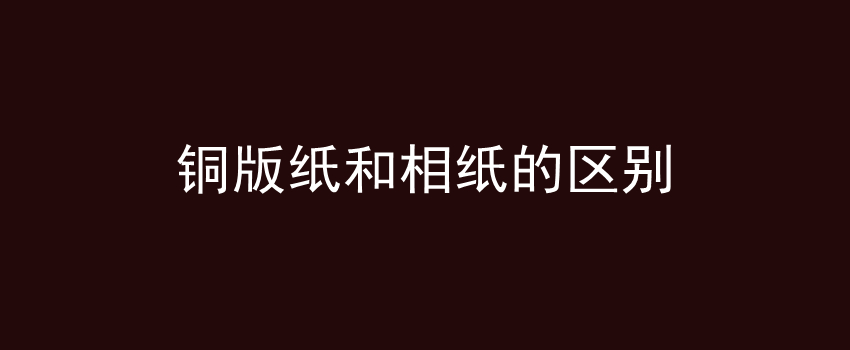 铜版纸和相纸的区别